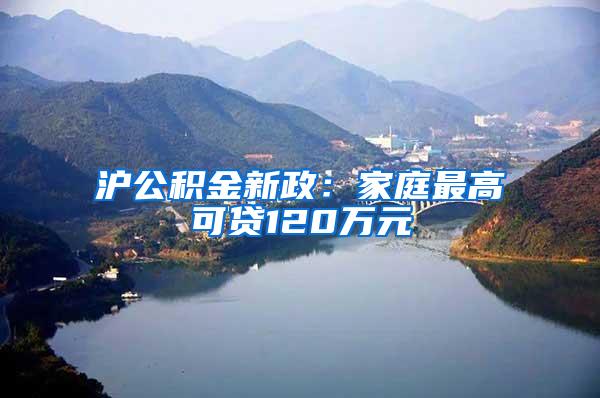 沪公积金新政：家庭最高可贷120万元